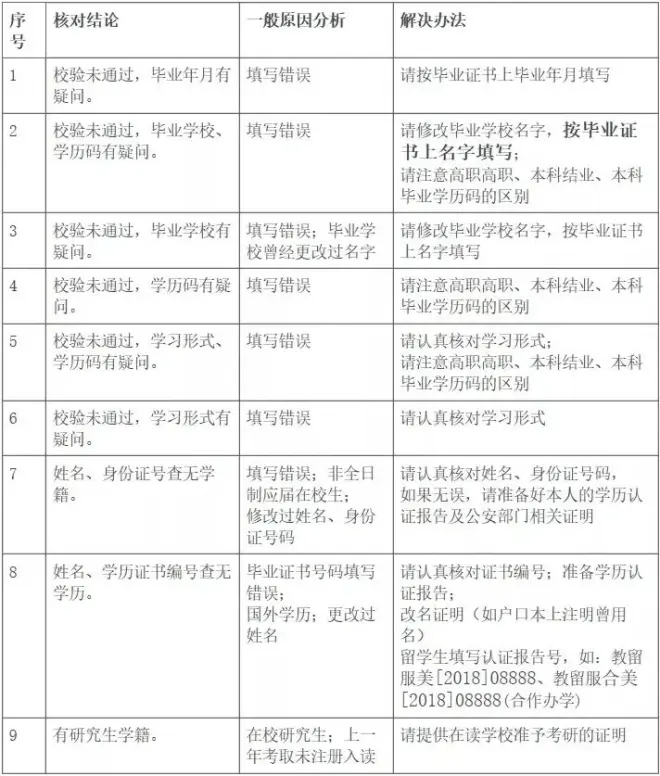 | 序号 | 核对结论 | 一般原因分析 | 解决办法 |
|---|---|---|---|
| 1 | 校验未通过，毕业年月有疑问。 | 填写错误 | 请按毕业证书上毕业年月填写 |
| 2 | 校验未通过，毕业学校、学历码有疑问。 | 填写错误 | 请修改毕业学校名字，按毕业证书上名字填写；请注意高职高职、本科结业、本科毕业学历码的区别 |
| 3 | 校验未通过，毕业学校有疑问。 | 填写错误；毕业学校曾经更改过名字 | 请修改毕业学校名字，按毕业证书上名字填写 |
| 4 | 校验未通过，学历码有疑问。 | 填写错误 | 请注意高职高职、本科结业、本科毕业学历码的区别 |
| 5 | 校验未通过，学习形式、学历码有疑问。 | 填写错误 | 请认真核对学习形式；请注意高职高职、本科结业、本科毕业学历码的区别 |
| 6 | 校验未通过，学习形式有疑问。 | 填写错误 | 请认真核对学习形式 |
| 7 | 姓名、身份证号查无学籍。 | 填写错误；非全日制应届在校生；修改过姓名、身份证号码 | 请认真核对姓名、身份证号码，如果无误，请准备好本人的学历认证报告及公安部门相关证明 |
| 8 | 姓名、学历证书编号查无学历。 | 毕业证书号码填写错误；国外学历；更改过姓名 | 请认真核对证书编号；准备学历认证报告；改名证明（如户口本上注明曾用名）留学生填写认证报告号，如：教留服美[2018]08888、教留服合美[2018]08888(合作办学) |
| 9 | 有研究生学籍。 | 在校研究生；上一年考取未注册入读 | 请提供在读学校准予考研的证明 |